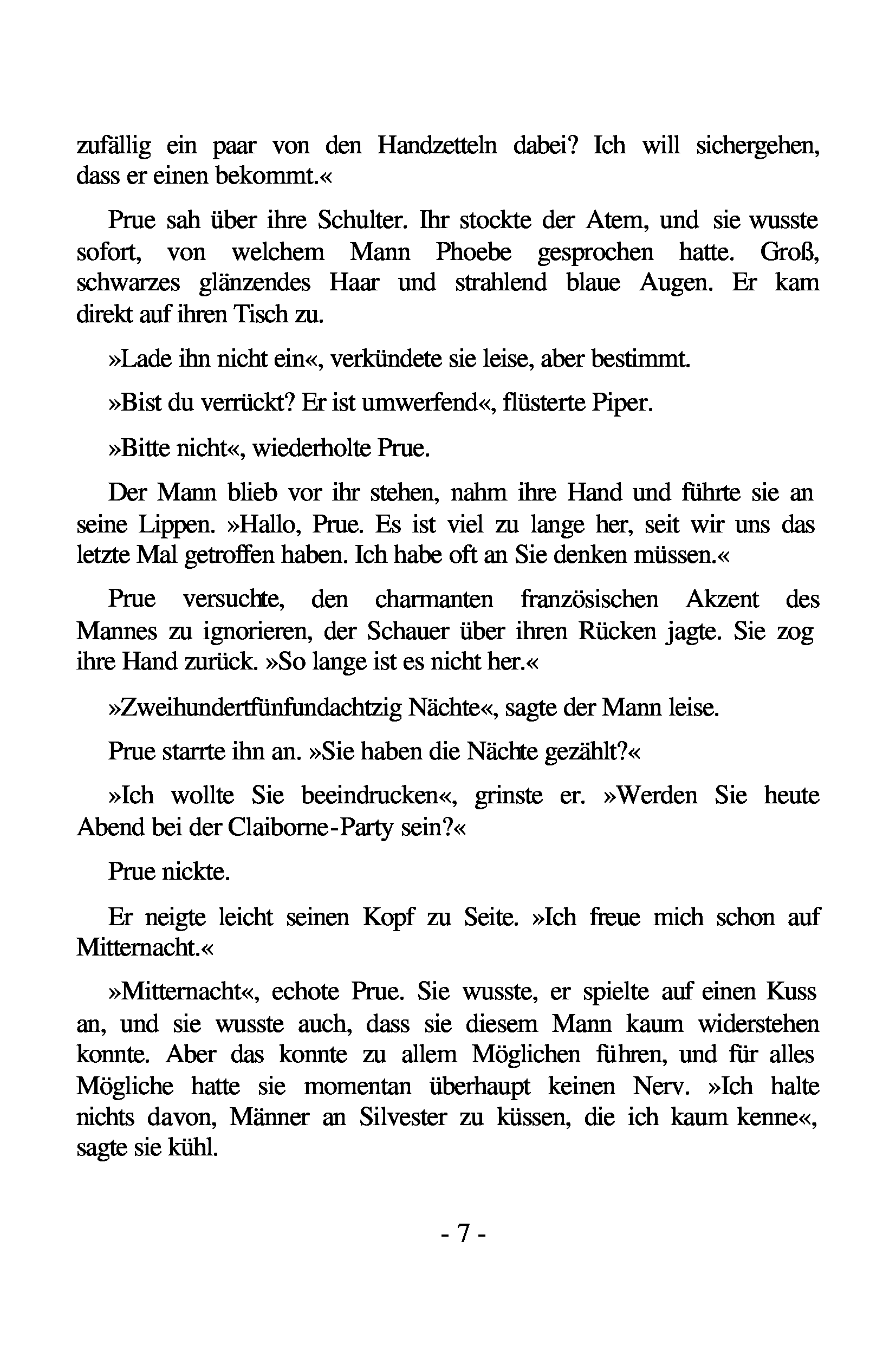 zufällig ein paar von den Handzetteln dabei? Ich will sichergehen, dass er einen bekommt.«

Prue sah über ihre Schulter. Ihr stockte der Atem, und sie wusste sofort, von welchem Mann Phoebe gesprochen hatte. Groß, schwarzes glänzendes Haar und strahlend blaue Augen. Er kam direkt auf ihren Tisch zu.

»Lade ihn nicht ein«, verkündete sie leise, aber bestimmt.

»Bist du verrückt? Er ist umwerfend«, flüsterte Piper.

»Bitte nicht«, wiederholte Prue.

Der Mann blieb vor ihr stehen, nahm ihre Hand und führte sie an seine Lippen. »Hallo, Prue. Es ist viel zu lange her, seit wir uns das letzte Mal getroffen haben. Ich habe oft an Sie denken müssen.«

Prue versuchte, den charmanten französischen Akzent des Mannes zu ignorieren, der Schauer über ihren Rücken jagte. Sie zog ihre Hand zurück. »So lange ist es nicht her.«

»Zweihundertfünfundachtzig Nächte«, sagte der Mann leise.

Prue starrte ihn an. »Sie haben die Nächte gezählt?«

»Ich wollte Sie beeindrucken«, grinste er. »Werden Sie heute Abend bei der Claiborne-Party sein?«

Prue nickte.

Er neigte leicht seinen Kopf zu Seite. »Ich freue mich schon auf Mitternacht.«

»Mitternacht«, echote Prue. Sie wusste, er spielte auf einen Kuss an, und sie wusste auch, dass sie diesem Mann kaum widerstehen konnte. Aber das konnte zu allem Möglichen führen, und für alles Mögliche hatte sie momentan überhaupt keinen Nerv. »Ich halte nichts davon, Männer an Silvester zu küssen, die ich kaum kenne«, sagte sie kühl.

- 7 -